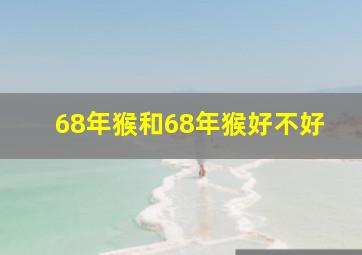 68年猴和68年猴好不好